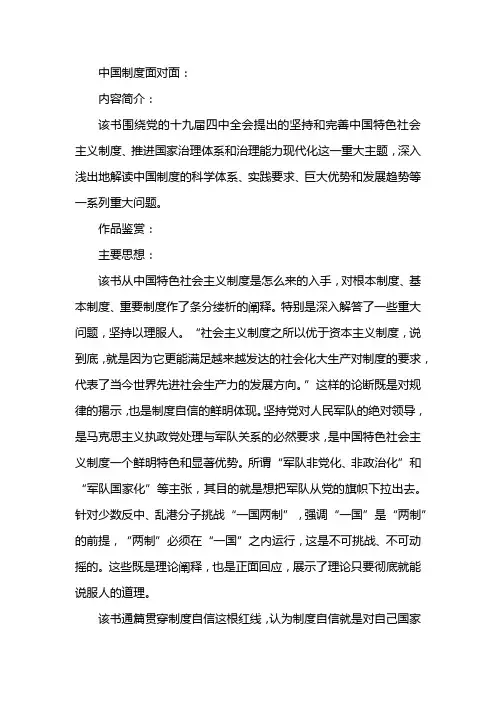 中国制度面对面：

内容简介：

该书围绕党的十九届四中全会提出的坚持和完善中国特色社会主义制度、推进国家治理体系和治理能力现代化这一重大主题，深入浅出地解读中国制度的科学体系、实践要求、巨大优势和发展趋势等一系列重大问题。

作品鉴赏：

主要思想：

该书从中国特色社会主义制度是怎么来的入手，对根本制度、基本制度、重要制度作了条分缕析的阐释。特别是深入解答了一些重大问题，坚持以理服人。“社会主义制度之所以优于资本主义制度，说到底，就是因为它更能满足越来越发达的社会化大生产对制度的要求，代表了当今世界先进社会生产力的发展方向。”这样的论断既是对规律的揭示，也是制度自信的鲜明体现。坚持党对人民军队的绝对领导，是马克思主义执政党处理与军队关系的必然要求，是中国特色社会主义制度一个鲜明特色和显著优势。所谓“军队非党化、非政治化”和“军队国家化”等主张，其目的就是想把军队从党的旗帜下拉出去。针对少数反中、乱港分子挑战“一国两制”，强调“一国”是“两制”的前提，“两制”必须在“一国”之内运行，这是不可挑战、不可动摇的。这些既是理论阐释，也是正面回应，展示了理论只要彻底就能说服人的道理。

该书通篇贯穿制度自信这根红线，认为制度自信就是对自己国家